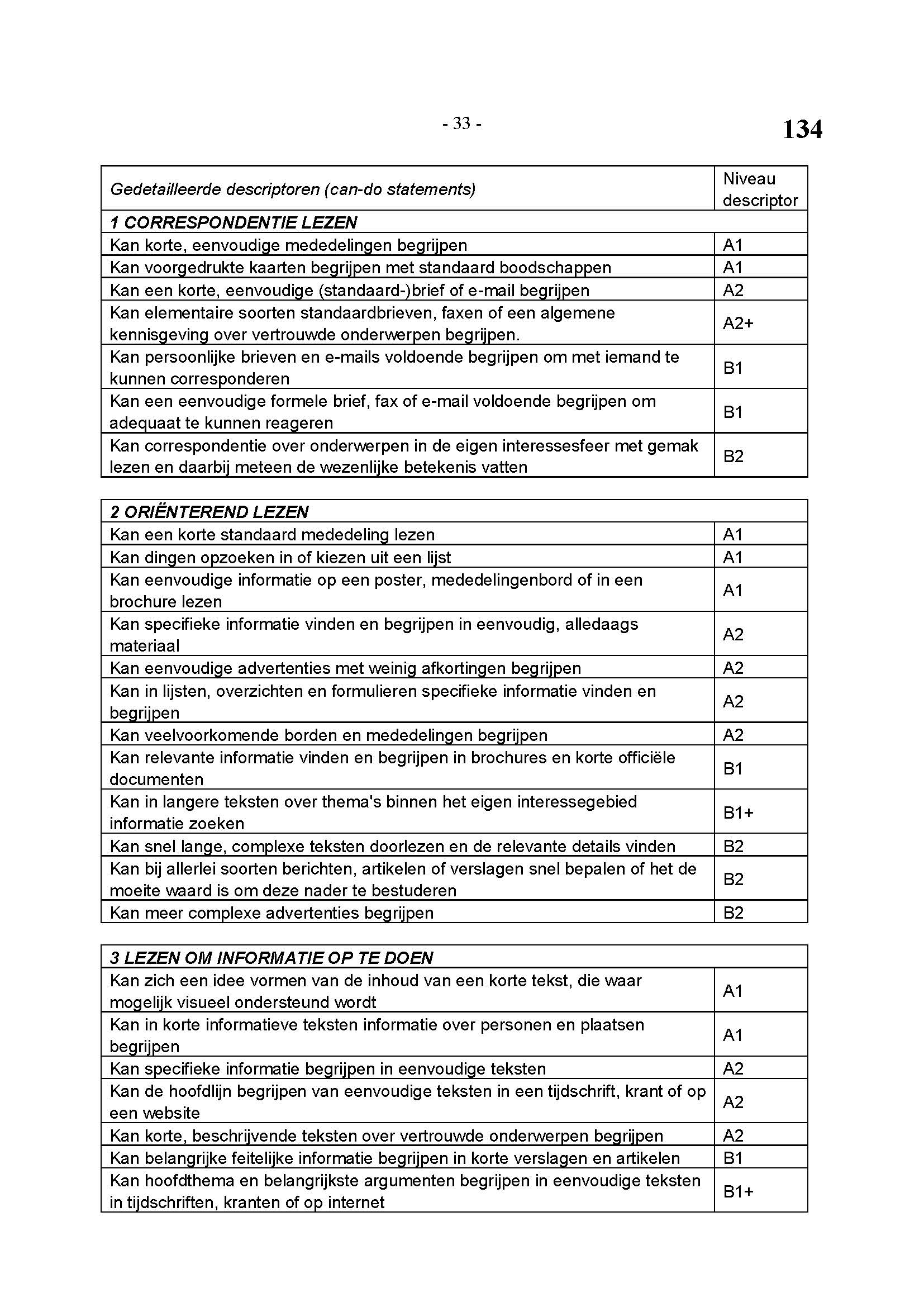 - 33 -

134

| Gedetailleerde descriptoren (can-do statements) | Niveau descriptor |
|---|---|
| 1 CORRESPONDENTIE LEZEN | |
| Kan korte, eenvoudige mededelingen begrijpen | A1 |
| Kan voorgedrukte kaarten begrijpen met standaard boodschappen | A1 |
| Kan een korte, eenvoudige (standaard-)brief of e-mail begrijpen | A2 |
| Kan elementaire soorten standaardbrieven, faxen of een algemene kennisgeving over vertrouwde onderwerpen begrijpen. | A2+ |
| Kan persoonlijke brieven en e-mails voldoende begrijpen om met iemand te kunnen corresponderen | B1 |
| Kan een eenvoudige formele brief, fax of e-mail voldoende begrijpen om adequaat te kunnen reageren | B1 |
| Kan correspondentie over onderwerpen in de eigen interessesfeer met gemak lezen en daarbij meteen de wezenlijke betekenis vatten | B2 |

| 2 ORIËNTEREND LEZEN | |
|---|---|
| Kan een korte standaard mededeling lezen | A1 |
| Kan dingen opzoeken in of kiezen uit een lijst | A1 |
| Kan eenvoudige informatie op een poster, mededelingenbord of in een brochure lezen | A1 |
| Kan specifieke informatie vinden en begrijpen in eenvoudig, alledaags materiaal | A2 |
| Kan eenvoudige advertenties met weinig afkortingen begrijpen | A2 |
| Kan in lijsten, overzichten en formulieren specifieke informatie vinden en begrijpen | A2 |
| Kan veelvoorkomende borden en mededelingen begrijpen | A2 |
| Kan relevante informatie vinden en begrijpen in brochures en korte officiële documenten | B1 |
| Kan in langere teksten over thema's binnen het eigen interessegebied informatie zoeken | B1+ |
| Kan snel lange, complexe teksten doorlezen en de relevante details vinden | B2 |
| Kan bij allerlei soorten berichten, artikelen of verslagen snel bepalen of het de moeite waard is om deze nader te bestuderen | B2 |
| Kan meer complexe advertenties begrijpen | B2 |

| 3 LEZEN OM INFORMATIE OP TE DOEN | |
|---|---|
| Kan zich een idee vormen van de inhoud van een korte tekst, die waar mogelijk visueel ondersteund wordt | A1 |
| Kan in korte informatieve teksten informatie over personen en plaatsen begrijpen | A1 |
| Kan specifieke informatie begrijpen in eenvoudige teksten | A2 |
| Kan de hoofdlijn begrijpen van eenvoudige teksten in een tijdschrift, krant of op een website | A2 |
| Kan korte, beschrijvende teksten over vertrouwde onderwerpen begrijpen | A2 |
| Kan belangrijke feitelijke informatie begrijpen in korte verslagen en artikelen | B1 |
| Kan hoofdthema en belangrijkste argumenten begrijpen in eenvoudige teksten in tijdschriften, kranten of op internet | B1+ |